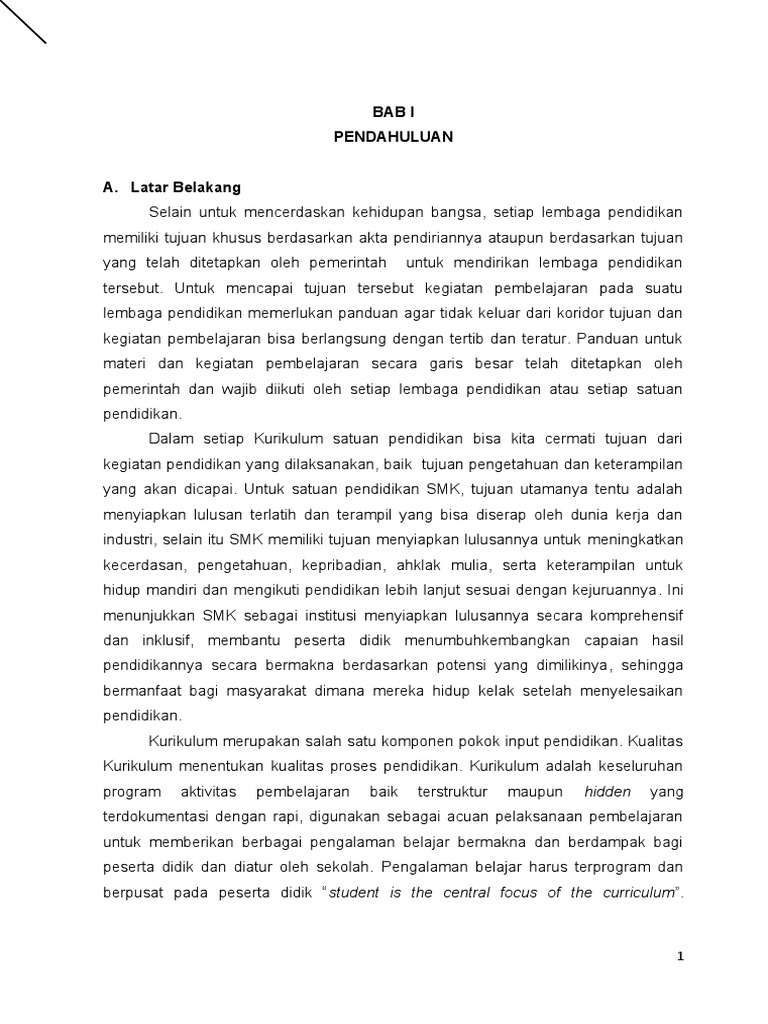 BAB I
PENDAHULUAN

A. Latar Belakang

Selain untuk mencerdaskan kehidupan bangsa, setiap lembaga pendidikan memiliki tujuan khusus berdasarkan akta pendiriannya ataupun berdasarkan tujuan yang telah ditetapkan oleh pemerintah untuk mendirikan lembaga pendidikan tersebut. Untuk mencapai tujuan tersebut kegiatan pembelajaran pada suatu lembaga pendidikan memerlukan panduan agar tidak keluar dari koridor tujuan dan kegiatan pembelajaran bisa berlangsung dengan tertib dan teratur. Panduan untuk materi dan kegiatan pembelajaran secara garis besar telah ditetapkan oleh pemerintah dan wajib diikuti oleh setiap lembaga pendidikan atau setiap satuan pendidikan.

Dalam setiap Kurikulum satuan pendidikan bisa kita cermati tujuan dari kegiatan pendidikan yang dilaksanakan, baik tujuan pengetahuan dan keterampilan yang akan dicapai. Untuk satuan pendidikan SMK, tujuan utamanya tentu adalah menyiapkan lulusan terlatih dan terampil yang bisa diserap oleh dunia kerja dan industri, selain itu SMK memiliki tujuan menyiapkan lulusannya untuk meningkatkan kecerdasan, pengetahuan, kepribadian, ahklak mulia, serta keterampilan untuk hidup mandiri dan mengikuti pendidikan lebih lanjut sesuai dengan kejuruannya. Ini menunjukkan SMK sebagai institusi menyiapkan lulusannya secara komprehensif dan inklusif, membantu peserta didik menumbuhkembangkan capaian hasil pendidikannya secara bermakna berdasarkan potensi yang dimilikinya, sehingga bermanfaat bagi masyarakat dimana mereka hidup kelak setelah menyelesaikan pendidikan.

Kurikulum merupakan salah satu komponen pokok input pendidikan. Kualitas Kurikulum menentukan kualitas proses pendidikan. Kurikulum adalah keseluruhan program aktivitas pembelajaran baik terstruktur maupun hidden yang terdokumentasi dengan rapi, digunakan sebagai acuan pelaksanaan pembelajaran untuk memberikan berbagai pengalaman belajar bermakna dan berdampak bagi peserta didik dan diatur oleh sekolah. Pengalaman belajar harus terprogram dan berpusat pada peserta didik "student is the central focus of the curriculum".

1